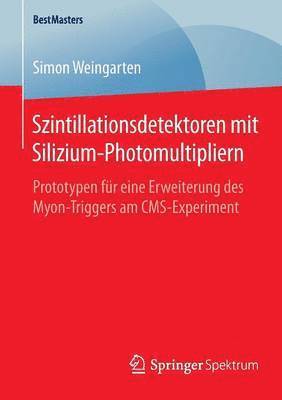 BestMasters

Simon Weingarten

Szintillationsdetektoren mit Silizium-Photomultipliern

Prototypen für eine Erweiterung des Myon-Triggers am CMS-Experiment

Springer Spektrum